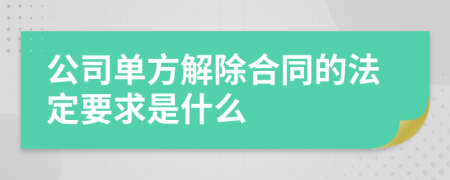 公司单方解除合同的法定要求是什么